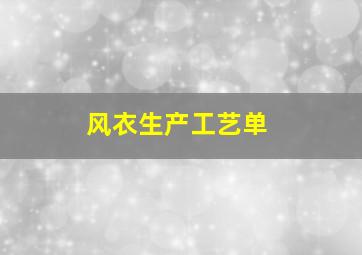 风衣生产工艺单